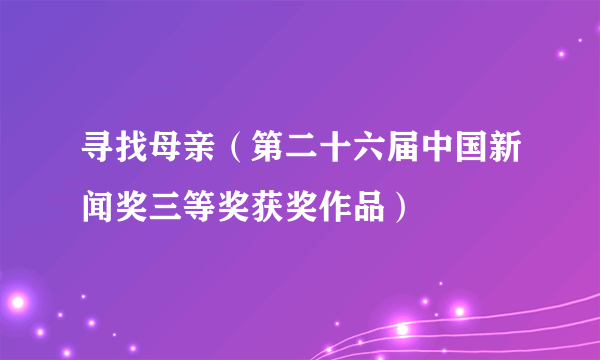 寻找母亲（第二十六届中国新闻奖三等奖获奖作品）